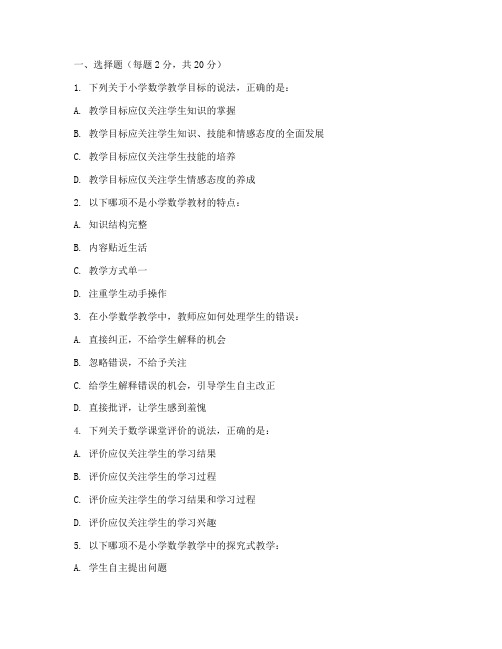 一、选择题（每题 2 分，共 20 分）

1. 下列关于小学数学教学目标的说法，正确的是：

A. 教学目标应仅关注学生知识的掌握

B. 教学目标应关注学生知识、技能和情感态度的全面发展

C. 教学目标应仅关注学生技能的培养

D. 教学目标应仅关注学生情感态度的养成

2. 以下哪项不是小学数学教材的特点：

A. 知识结构完整

B. 内容贴近生活

C. 教学方式单一

D. 注重学生动手操作

3. 在小学数学教学中，教师应如何处理学生的错误：

A. 直接纠正，不给学生解释的机会

B. 忽略错误，不给予关注

C. 给学生解释错误的机会，引导学生自主改正

D. 直接批评，让学生感到羞愧

4. 下列关于数学课堂评价的说法，正确的是：

A. 评价应仅关注学生的学习结果

B. 评价应仅关注学生的学习过程

C. 评价应关注学生的学习结果和学习过程

D. 评价应仅关注学生的学习兴趣

5. 以下哪项不是小学数学教学中的探究式教学：

A. 学生自主提出问题